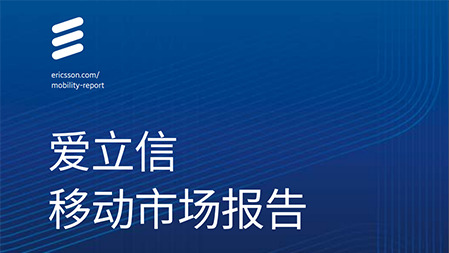 ericsson.com/
mobility-report

爱立信
移动市场报告